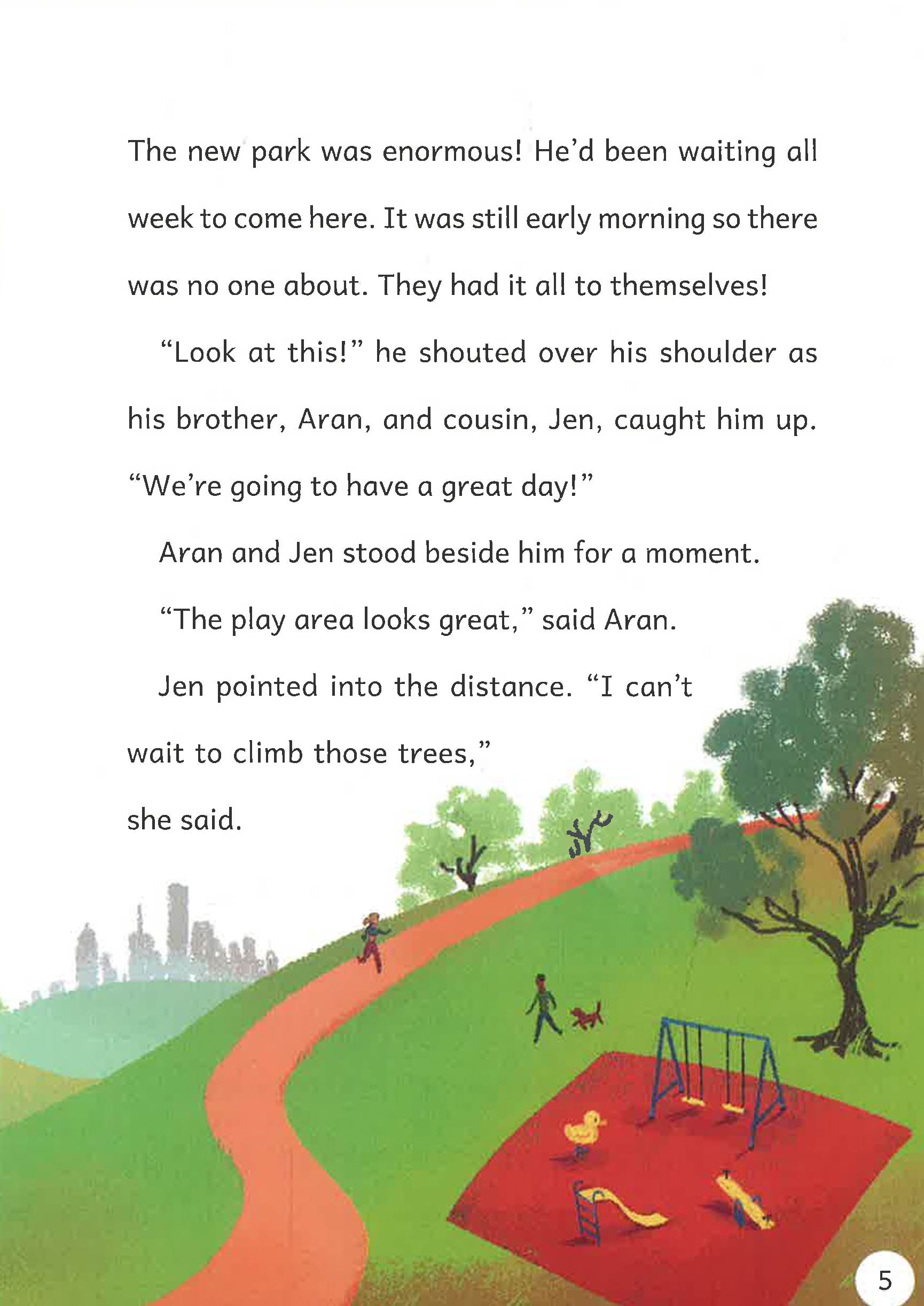 The new park was enormous! He'd been waiting all week to come here. It was still early morning so there was no one about. They had it all to themselves!

"Look at this!" he shouted over his shoulder as his brother, Aran, and cousin, Jen, caught him up. "We're going to have a great day!"

Aran and Jen stood beside him for a moment.

"The play area looks great," said Aran.

Jen pointed into the distance. "I can't wait to climb those trees," she said.

5